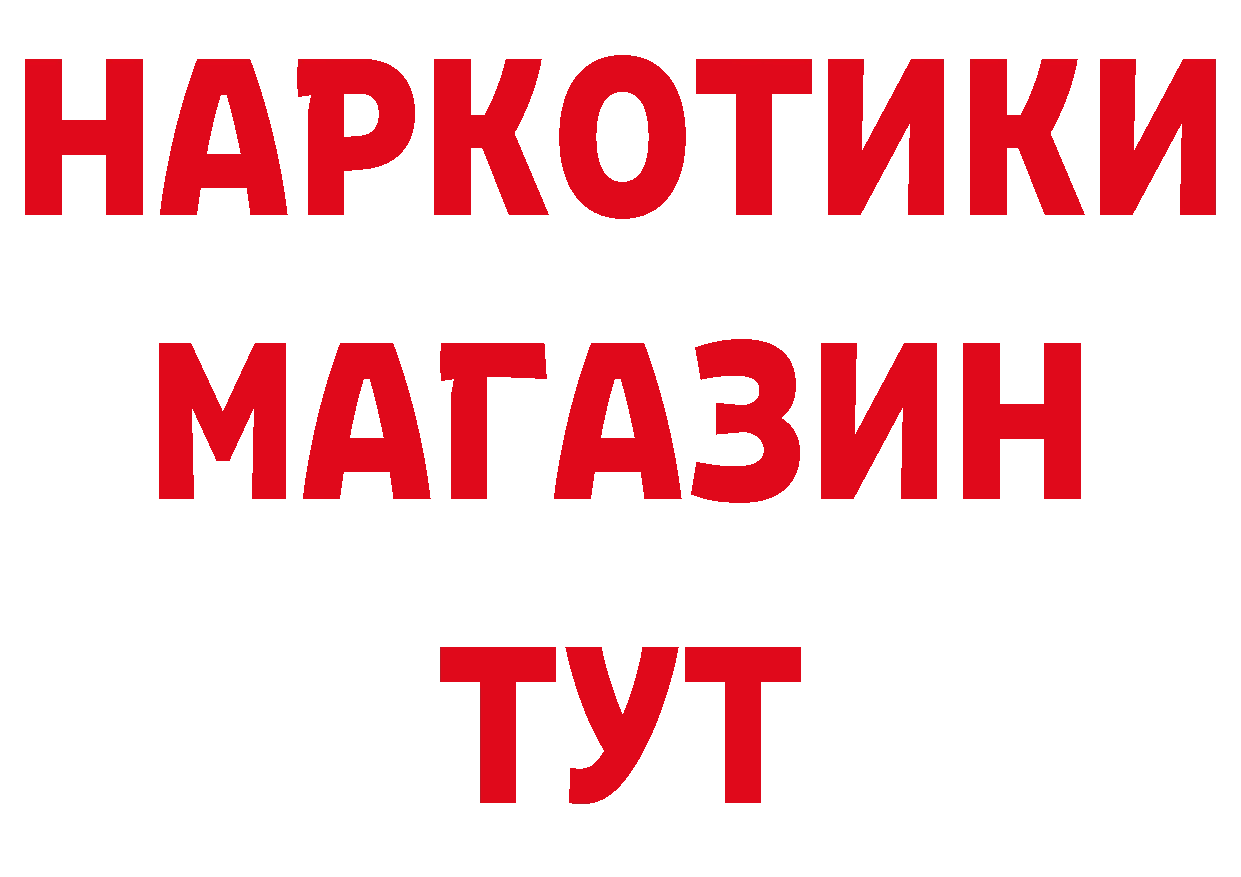 НАРКОТИКИ
МАГАЗИН
ТУТ